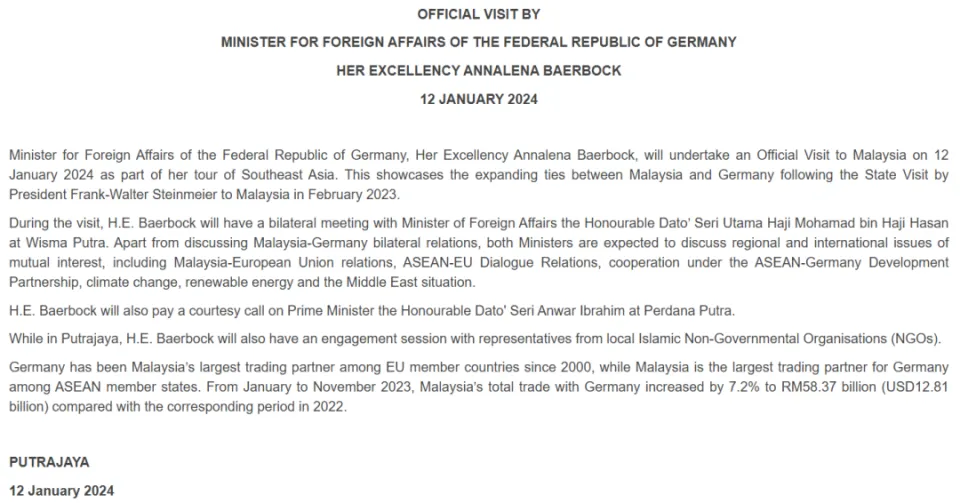 OFFICIAL VISIT BY

MINISTER FOR FOREIGN AFFAIRS OF THE FEDERAL REPUBLIC OF GERMANY

HER EXCELLENCY ANNALENA BAERBOCK

12 JANUARY 2024

Minister for Foreign Affairs of the Federal Republic of Germany, Her Excellency Annalena Baerbock, will undertake an Official Visit to Malaysia on 12 January 2024 as part of her tour of Southeast Asia. This showcases the expanding ties between Malaysia and Germany following the State Visit by President Frank-Walter Steinmeier to Malaysia in February 2023.

During the visit, H.E. Baerbock will have a bilateral meeting with Minister of Foreign Affairs the Honourable Dato' Seri Utama Haji Mohamad bin Haji Hasan at Wisma Putra. Apart from discussing Malaysia-Germany bilateral relations, both Ministers are expected to discuss regional and international issues of mutual interest, including Malaysia-European Union relations, ASEAN-EU Dialogue Relations, cooperation under the ASEAN-Germany Development Partnership, climate change, renewable energy and the Middle East situation.

H.E. Baerbock will also pay a courtesy call on Prime Minister the Honourable Dato' Seri Anwar Ibrahim at Perdana Putra.

While in Putrajaya, H.E. Baerbock will also have an engagement session with representatives from local Islamic Non-Governmental Organisations (NGOs).

Germany has been Malaysia's largest trading partner among EU member countries since 2000, while Malaysia is the largest trading partner for Germany among ASEAN member states. From January to November 2023, Malaysia's total trade with Germany increased by 7.2% to RM58.37 billion (USD12.81 billion) compared with the corresponding period in 2022.

PUTRAJAYA

12 January 2024